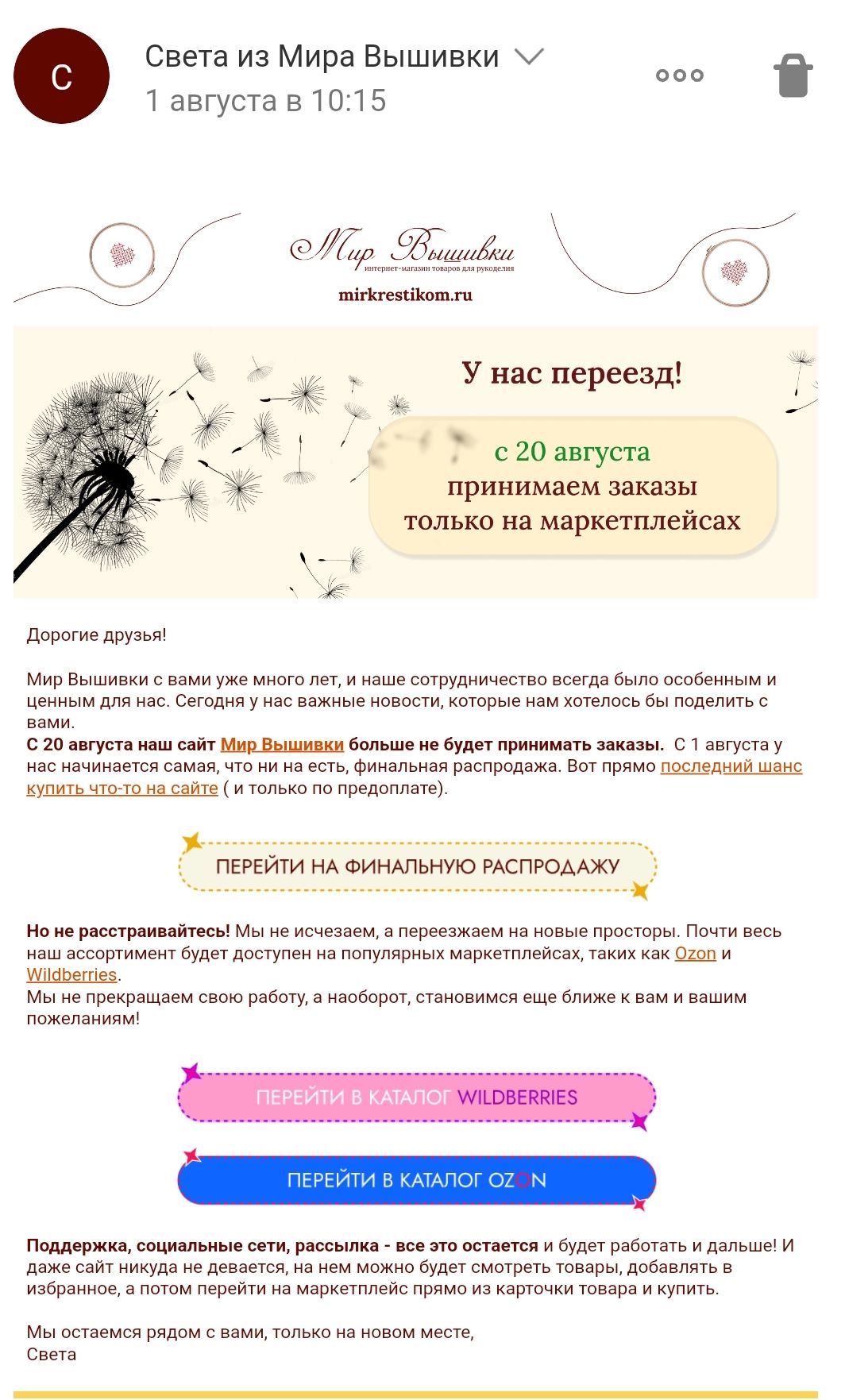 С

Света из Мира Вышивки
1 августа в 10:15

Мир Вышивки
интернет-магазин товаров для рукоделия
mirkrestikom.ru

У нас переезд!
с 20 августа принимаем заказы только на маркетплейсах

Дорогие друзья!

Мир Вышивки с вами уже много лет, и наше сотрудничество всегда было особенным и ценным для нас. Сегодня у нас важные новости, которые нам хотелось бы поделить с вами.
С 20 августа наш сайт Мир Вышивки больше не будет принимать заказы. С 1 августа у нас начинается самая, что ни на есть, финальная распродажа. Вот прямо последний шанс купить что-то на сайте ( и только по предоплате).

ПЕРЕЙТИ НА ФИНАЛЬНУЮ РАСПРОДАЖУ

Но не расстраивайтесь! Мы не исчезаем, а переезжаем на новые просторы. Почти весь наш ассортимент будет доступен на популярных маркетплейсах, таких как Ozon и Wildberries.
Мы не прекращаем свою работу, а наоборот, становимся еще ближе к вам и вашим пожеланиям!

ПЕРЕЙТИ В КАТАЛОГ WILDBERRIES

ПЕРЕЙТИ В КАТАЛОГ OZON

Поддержка, социальные сети, рассылка - все это остается и будет работать и дальше! И даже сайт никуда не девается, на нем можно будет смотреть товары, добавлять в избранное, а потом перейти на маркетплейс прямо из карточки товара и купить.

Мы остаемся рядом с вами, только на новом месте,
Света